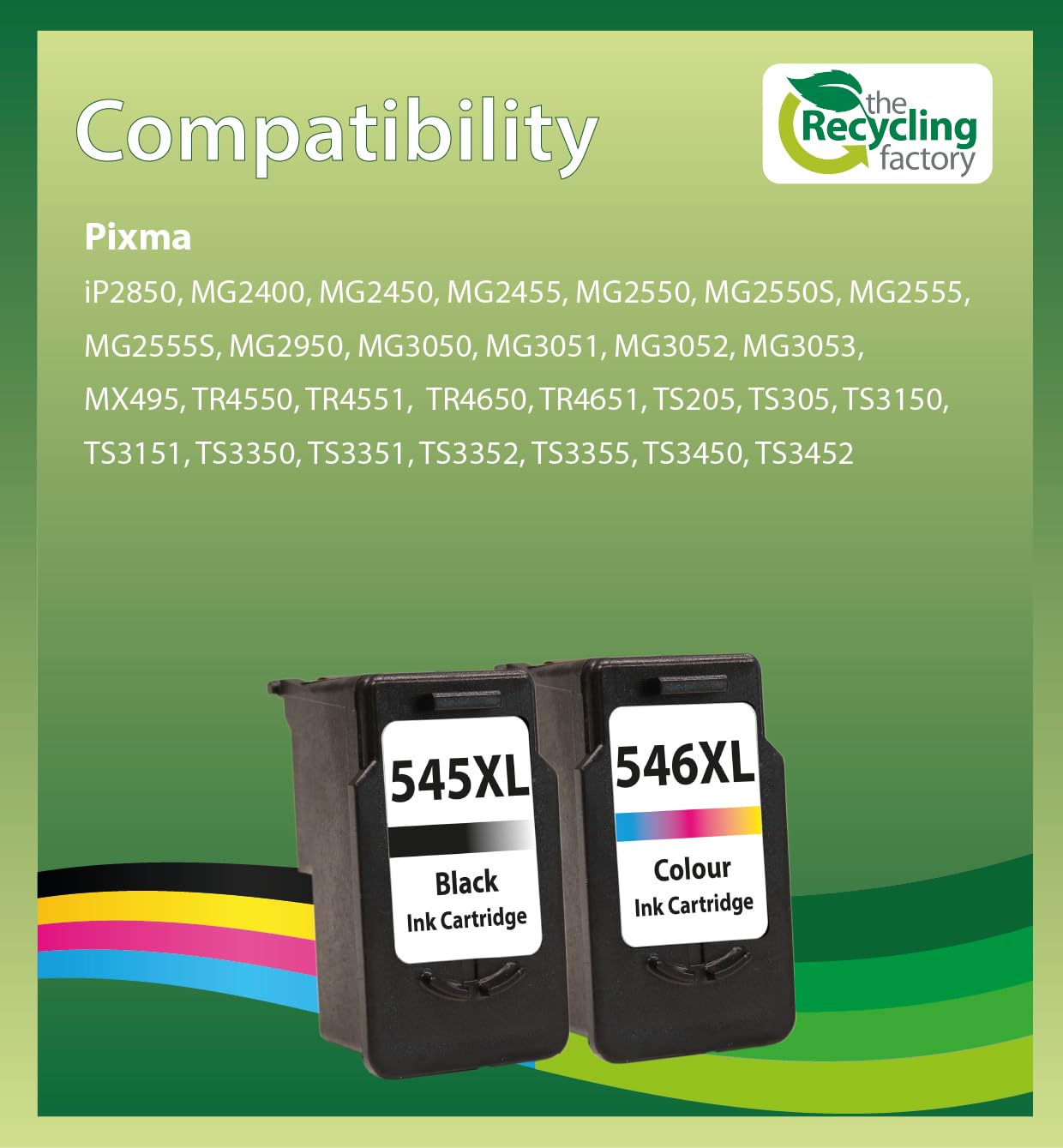 Compatibility

the Recycling factory

Pixma

iP2850, MG2400, MG2450, MG2455, MG2550, MG2550S, MG2555, MG2555S, MG2950, MG3050, MG3051, MG3052, MG3053, MX495, TR4550, TR4551, TR4650, TR4651, TS205, TS305, TS3150, TS3151, TS3350, TS3351, TS3352, TS3355, TS3450, TS3452

545XL
Black
Ink Cartridge

546XL
Colour
Ink Cartridge